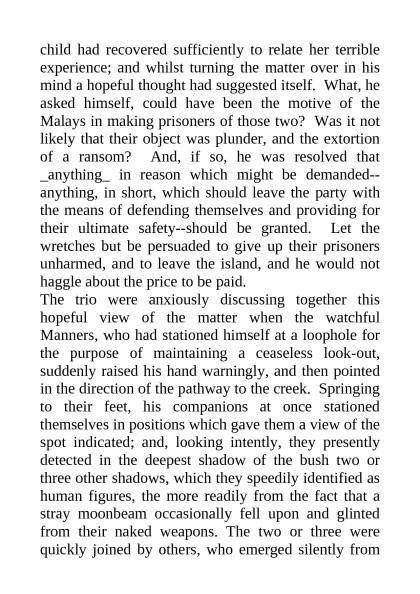 child had recovered sufficiently to relate her terrible experience; and whilst turning the matter over in his mind a hopeful thought had suggested itself. What, he asked himself, could have been the motive of the Malays in making prisoners of those two? Was it not likely that their object was plunder, and the extortion of a ransom? And, if so, he was resolved that _anything_ in reason which might be demanded--anything, in short, which should leave the party with the means of defending themselves and providing for their ultimate safety--should be granted. Let the wretches but be persuaded to give up their prisoners unharmed, and to leave the island, and he would not haggle about the price to be paid.
The trio were anxiously discussing together this hopeful view of the matter when the watchful Manners, who had stationed himself at a loophole for the purpose of maintaining a ceaseless look-out, suddenly raised his hand warningly, and then pointed in the direction of the pathway to the creek. Springing to their feet, his companions at once stationed themselves in positions which gave them a view of the spot indicated; and, looking intently, they presently detected in the deepest shadow of the bush two or three other shadows, which they speedily identified as human figures, the more readily from the fact that a stray moonbeam occasionally fell upon and glinted from their naked weapons. The two or three were quickly joined by others, who emerged silently from